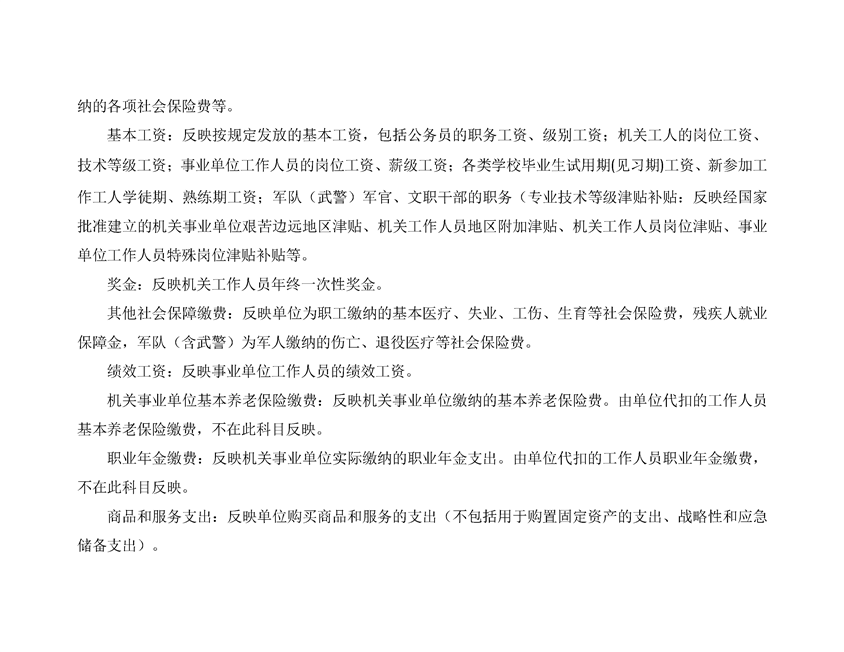 纳的各项社会保险费等。

基本工资：反映按规定发放的基本工资，包括公务员的职务工资、级别工资；机关工人的岗位工资、技术等级工资；事业单位工作人员的岗位工资、薪级工资；各类学校毕业生试用期(见习期)工资、新参加工作工人学徒期、熟练期工资；军队（武警）军官、文职干部的职务（专业技术等级津贴补贴：反映经国家批准建立的机关事业单位艰苦边远地区津贴、机关工作人员地区附加津贴、机关工作人员岗位津贴、事业单位工作人员特殊岗位津贴补贴等。

奖金：反映机关工作人员年终一次性奖金。

其他社会保障缴费：反映单位为职工缴纳的基本医疗、失业、工伤、生育等社会保险费，残疾人就业保障金，军队（含武警）为军人缴纳的伤亡、退役医疗等社会保险费。

绩效工资：反映事业单位工作人员的绩效工资。

机关事业单位基本养老保险缴费：反映机关事业单位缴纳的基本养老保险费。由单位代扣的工作人员基本养老保险缴费，不在此科目反映。

职业年金缴费：反映机关事业单位实际缴纳的职业年金支出。由单位代扣的工作人员职业年金缴费，不在此科目反映。

商品和服务支出：反映单位购买商品和服务的支出（不包括用于购置固定资产的支出、战略性和应急储备支出）。